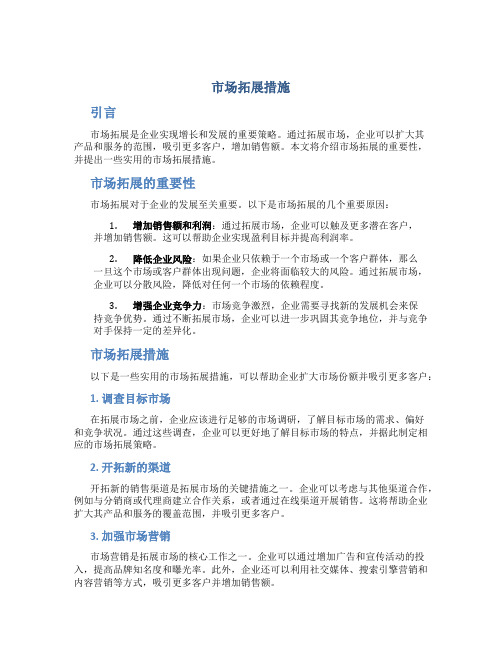 市场拓展措施

引言

市场拓展是企业实现增长和发展的重要策略。通过拓展市场，企业可以扩大其产品和服务的范围，吸引更多客户，增加销售额。本文将介绍市场拓展的重要性，并提出一些实用的市场拓展措施。

市场拓展的重要性

市场拓展对于企业的发展至关重要。以下是市场拓展的几个重要原因：

1. 增加销售额和利润：通过拓展市场，企业可以触及更多潜在客户，并增加销售额。这可以帮助企业实现盈利目标并提高利润率。

2. 降低企业风险：如果企业只依赖于一个市场或一个客户群体，那么一旦这个市场或客户群体出现问题，企业将面临较大的风险。通过拓展市场，企业可以分散风险，降低对任何一个市场的依赖程度。

3. 增强企业竞争力：市场竞争激烈，企业需要寻找新的发展机会来保持竞争优势。通过不断拓展市场，企业可以进一步巩固其竞争地位，并与竞争对手保持一定的差异化。

市场拓展措施

以下是一些实用的市场拓展措施，可以帮助企业扩大市场份额并吸引更多客户：

1. 调查目标市场

在拓展市场之前，企业应该进行足够的市场调研，了解目标市场的需求、偏好和竞争状况。通过这些调查，企业可以更好地了解目标市场的特点，并据此制定相应的市场拓展策略。

2. 开拓新的渠道

开拓新的销售渠道是拓展市场的关键措施之一。企业可以考虑与其他渠道合作，例如与分销商或代理商建立合作关系，或者通过在线渠道开展销售。这将帮助企业扩大其产品和服务的覆盖范围，并吸引更多客户。

3. 加强市场营销

市场营销是拓展市场的核心工作之一。企业可以通过增加广告和宣传活动的投入，提高品牌知名度和曝光率。此外，企业还可以利用社交媒体、搜索引擎营销和内容营销等方式，吸引更多客户并增加销售额。